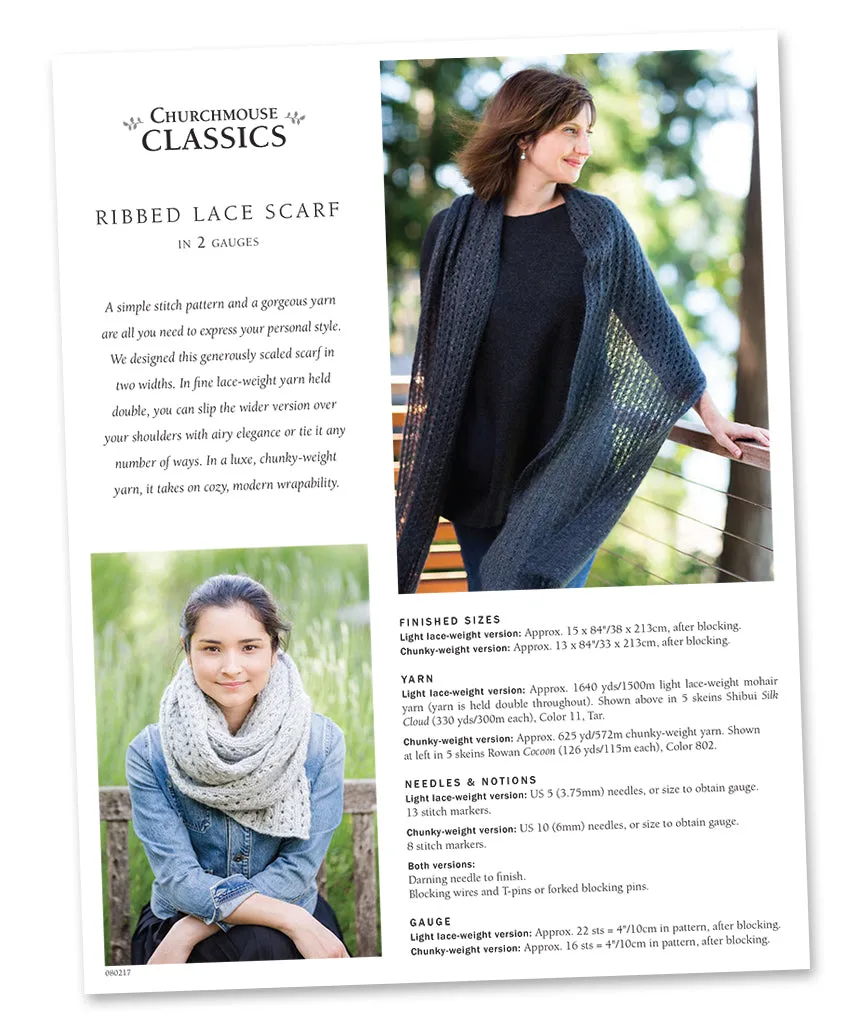 CHURCHMOUSE CLASSICS

RIBBED LACE SCARF
IN 2 GAUGES

A simple stitch pattern and a gorgeous yarn are all you need to express your personal style. We designed this generously scaled scarf in two widths. In fine lace-weight yarn held double, you can slip the wider version over your shoulders with airy elegance or tie it any number of ways. In a luxe, chunky-weight yarn, it takes on cozy, modern wrapability.

FINISHED SIZES
Light lace-weight version: Approx. 15 x 84"/38 x 213cm, after blocking.
Chunky-weight version: Approx. 13 x 84"/33 x 213cm, after blocking.

YARN
Light lace-weight version: Approx. 1640 yds/1500m light lace-weight mohair yarn (yarn is held double throughout). Shown above in 5 skeins Shibui Silk Cloud (330 yds/300m each), Color 11, Tar.
Chunky-weight version: Approx. 625 yd/572m chunky-weight yarn. Shown at left in 5 skeins Rowan Cocoon (126 yds/115m each), Color 802.

NEEDLES & NOTIONS
Light lace-weight version: US 5 (3.75mm) needles, or size to obtain gauge. 13 stitch markers.
Chunky-weight version: US 10 (6mm) needles, or size to obtain gauge. 8 stitch markers.
Both versions:
Darning needle to finish.
Blocking wires and T-pins or forked blocking pins.

GAUGE
Light lace-weight version: Approx. 22 sts = 4"/10cm in pattern, after blocking.
Chunky-weight version: Approx. 16 sts = 4"/10cm in pattern, after blocking.

080217